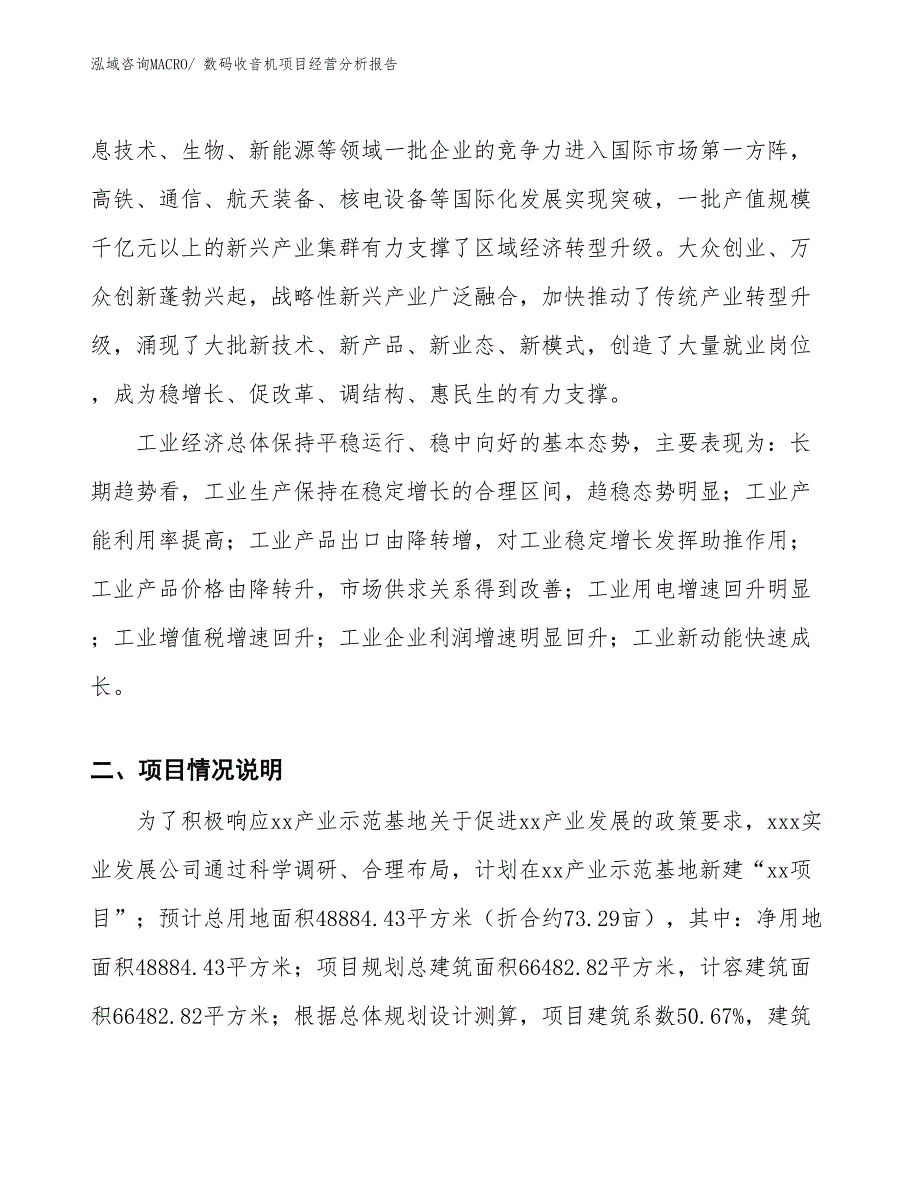 泓域咨询MACRO/ 数码收音机项目经营分析报告

息技术、生物、新能源等领域一批企业的竞争力进入国际市场第一方阵，高铁、通信、航天装备、核电设备等国际化发展实现突破，一批产值规模千亿元以上的新兴产业集群有力支撑了区域经济转型升级。大众创业、万众创新蓬勃兴起，战略性新兴产业广泛融合，加快推动了传统产业转型升级，涌现了大批新技术、新产品、新业态、新模式，创造了大量就业岗位，成为稳增长、促改革、调结构、惠民生的有力支撑。

工业经济总体保持平稳运行、稳中向好的基本态势，主要表现为：长期趋势看，工业生产保持在稳定增长的合理区间，趋稳态势明显；工业产能利用率提高；工业产品出口由降转增，对工业稳定增长发挥助推作用；工业产品价格由降转升，市场供求关系得到改善；工业用电增速回升明显；工业增值税增速回升；工业企业利润增速明显回升；工业新动能快速成长。

二、项目情况说明

为了积极响应xx产业示范基地关于促进xx产业发展的政策要求，xxx实业发展公司通过科学调研、合理布局，计划在xx产业示范基地新建“xx项目”；预计总用地面积48884.43平方米（折合约73.29亩），其中：净用地面积48884.43平方米；项目规划总建筑面积66482.82平方米，计容建筑面积66482.82平方米；根据总体规划设计测算，项目建筑系数50.67%，建筑